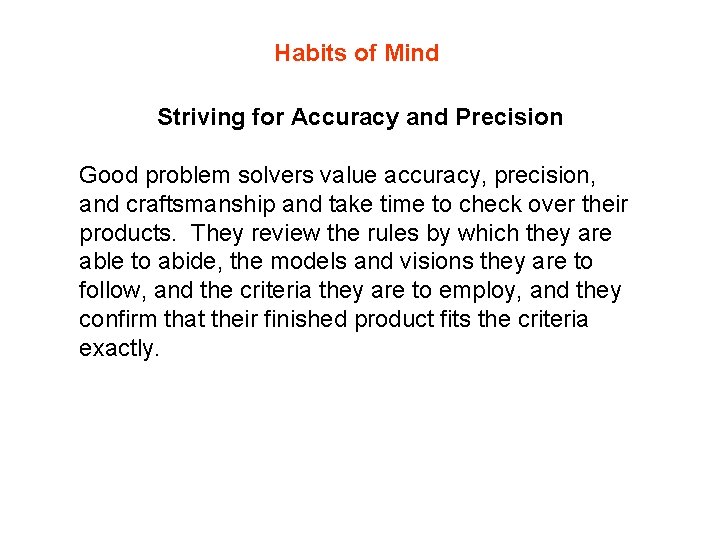 Habits of Mind

Striving for Accuracy and Precision

Good problem solvers value accuracy, precision, and craftsmanship and take time to check over their products.  They review the rules by which they are able to abide, the models and visions they are to follow, and the criteria they are to employ, and they confirm that their finished product fits the criteria exactly.